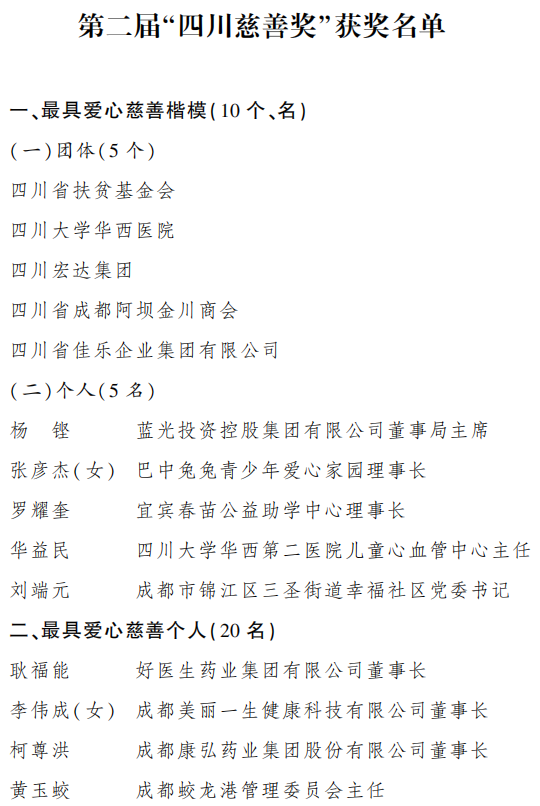 第二届“四川慈善奖”获奖名单

一、最具爱心慈善楷模(10个、名)

(一)团体(5个)

四川省扶贫基金会

四川大学华西医院

四川宏达集团

四川省成都阿坝金川商会

四川省佳乐企业集团有限公司

(二)个人(5名)

杨　铿　　蓝光投资控股集团有限公司董事局主席

张彦杰(女)　巴中兔兔青少年爱心家园理事长

罗耀奎　　宜宾春苗公益助学中心理事长

华益民　　四川大学华西第二医院儿童心血管中心主任

刘端元　　成都市锦江区三圣街道幸福社区党委书记

二、最具爱心慈善个人(20名)

耿福能　　好医生药业集团有限公司董事长

李伟成(女)　成都美丽一生健康科技有限公司董事长

柯尊洪　　成都康弘药业集团股份有限公司董事长

黄玉蛟　　成都蛟龙港管理委员会主任